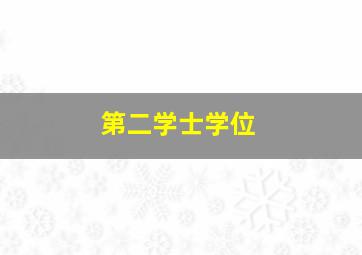 第二学士学位